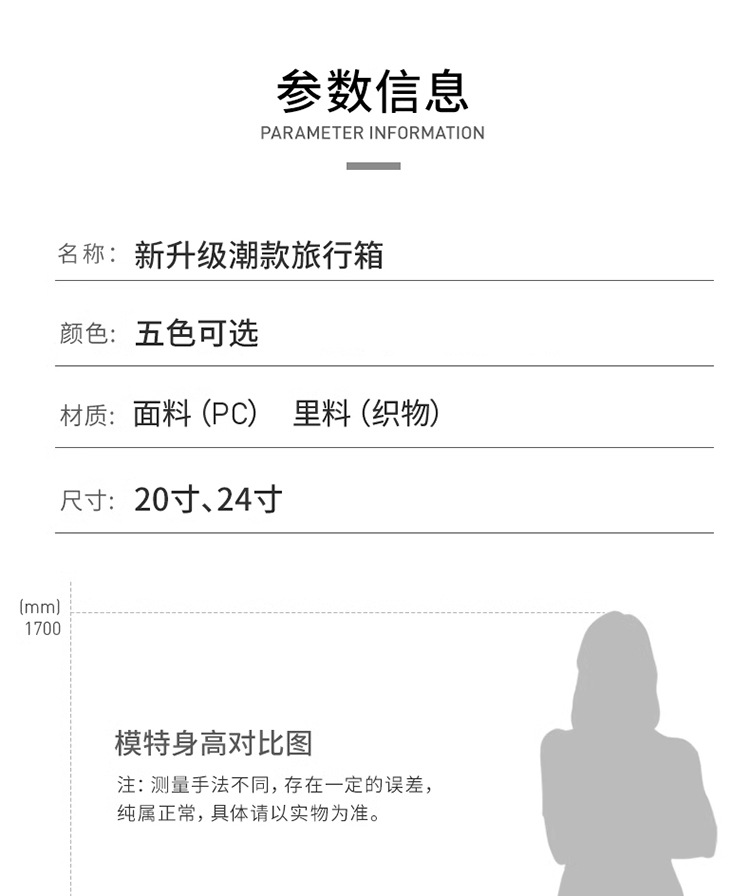 参数信息
PARAMETER INFORMATION

名称: 新升级潮款旅行箱

颜色: 五色可选

材质: 面料(PC) 里料(织物)

尺寸: 20寸、24寸

(mm)
1700

模特身高对比图

注:测量手法不同,存在一定的误差,纯属正常,具体请以实物为准。